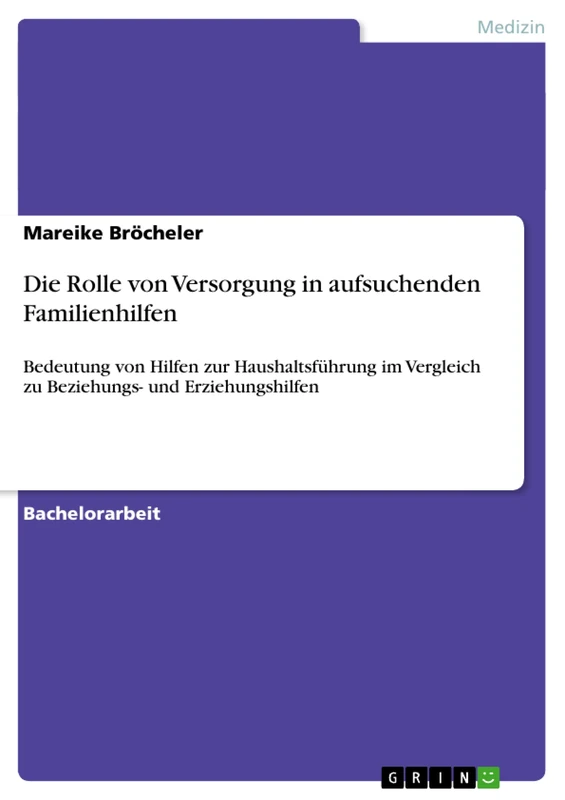 Medizin

Mareike Bröcheler

Die Rolle von Versorgung in aufsuchenden Familienhilfen

Bedeutung von Hilfen zur Haushaltsführung im Vergleich zu Beziehungs- und Erziehungshilfen

Bachelorarbeit

GRIN